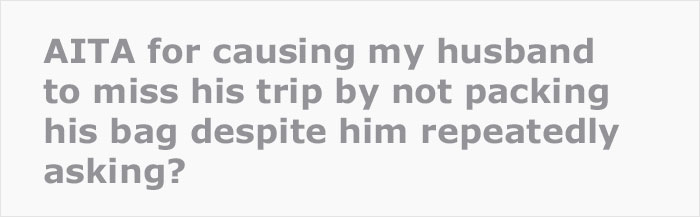 AITA for causing my husband to miss his trip by not packing his bag despite him repeatedly asking?